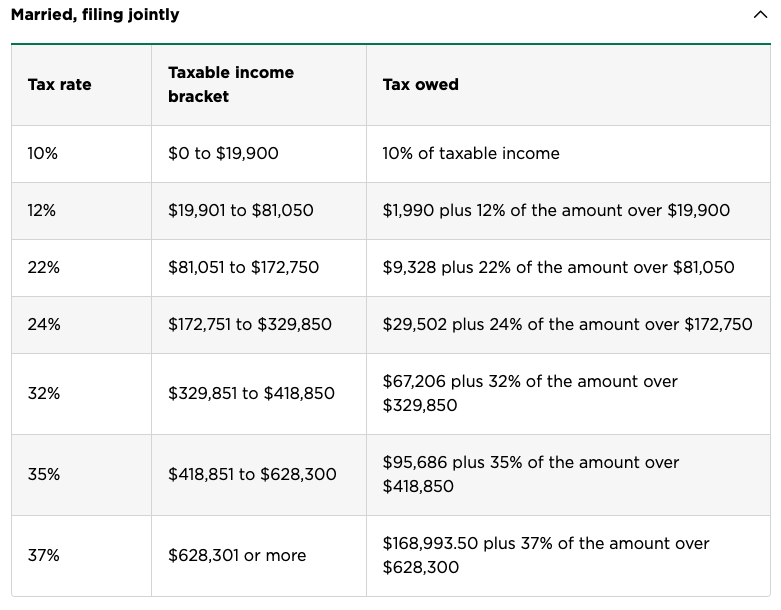 Married, filing jointly

| Tax rate | Taxable income bracket | Tax owed |
|---|---|---|
| 10% | \$0 to \$19,900 | 10% of taxable income |
| 12% | \$19,901 to \$81,050 | \$1,990 plus 12% of the amount over \$19,900 |
| 22% | \$81,051 to \$172,750 | \$9,328 plus 22% of the amount over \$81,050 |
| 24% | \$172,751 to \$329,850 | \$29,502 plus 24% of the amount over \$172,750 |
| 32% | \$329,851 to \$418,850 | \$67,206 plus 32% of the amount over \$329,850 |
| 35% | \$418,851 to \$628,300 | \$95,686 plus 35% of the amount over \$418,850 |
| 37% | \$628,301 or more | \$168,993.50 plus 37% of the amount over \$628,300 |